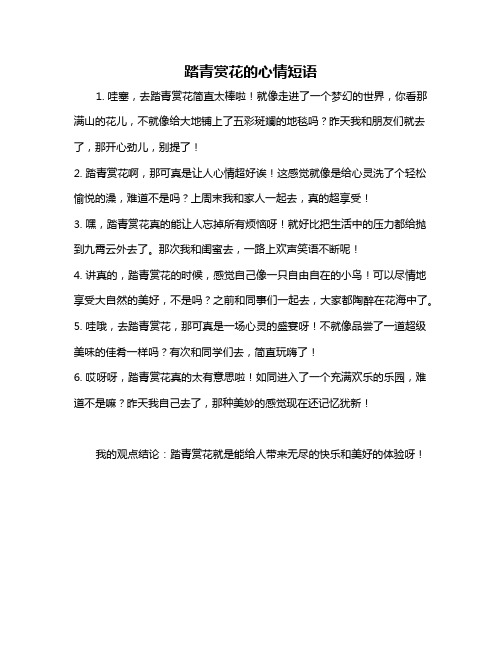 踏青赏花的心情短语

1. 哇塞，去踏青赏花简直太棒啦！就像走进了一个梦幻的世界，你看那满山的花儿，不就像给大地铺上了五彩斑斓的地毯吗？昨天我和朋友们就去了，那开心劲儿，别提了！

2. 踏青赏花啊，那可真是让人心情超好诶！这感觉就像是给心灵洗了个轻松愉悦的澡，难道不是吗？上周末我和家人一起去，真的超享受！

3. 嘿，踏青赏花真的能让人忘掉所有烦恼呀！就好比把生活中的压力都给抛到九霄云外去了。那次我和闺蜜去，一路上欢声笑语不断呢！

4. 讲真的，踏青赏花的时候，感觉自己像一只自由自在的小鸟！可以尽情地享受大自然的美好，不是吗？之前和同事们一起去，大家都陶醉在花海中了。

5. 哇哦，去踏青赏花，那可真是一场心灵的盛宴呀！不就像品尝了一道超级美味的佳肴一样吗？有次和同学们去，简直玩嗨了！

6. 哎呀呀，踏青赏花真的太有意思啦！如同进入了一个充满欢乐的乐园，难道不是嘛？昨天我自己去了，那种美妙的感觉现在还记忆犹新！

我的观点结论：踏青赏花就是能给人带来无尽的快乐和美好的体验呀！